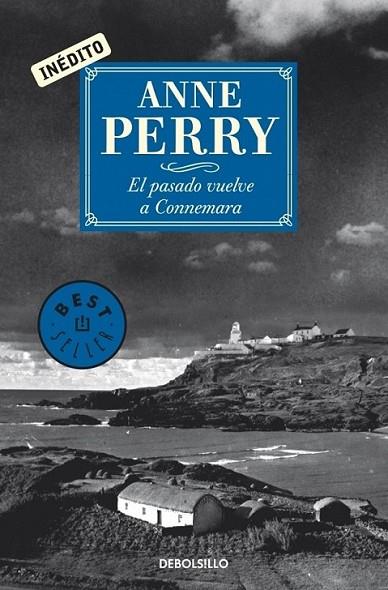 INÉDITO

ANNE PERRY

El pasado vuelve a Connemara

BEST SELLER

DEBOLSILLO